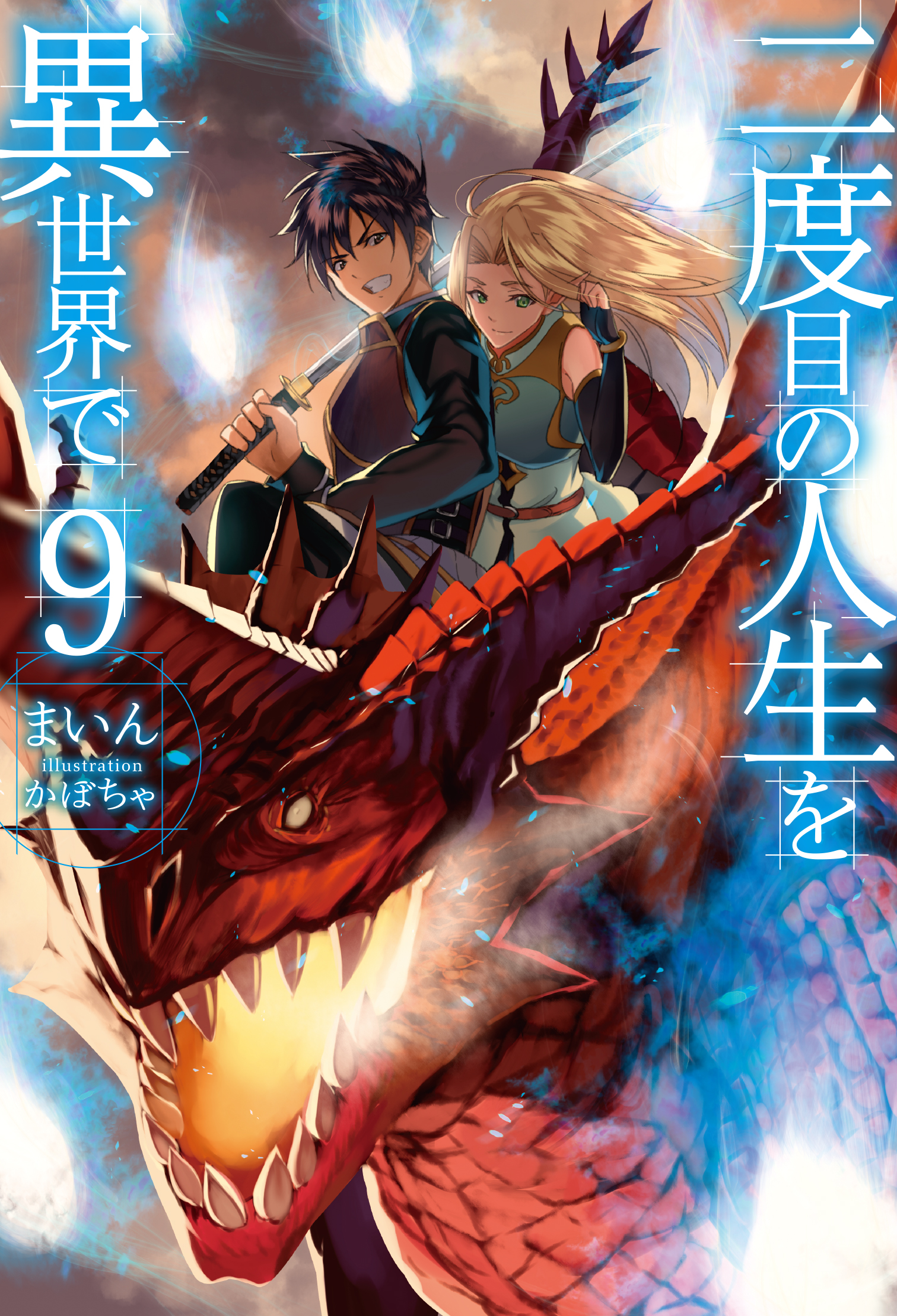 二度目の人生を
異世界で
9
まいん
illustration
かぼちゃ